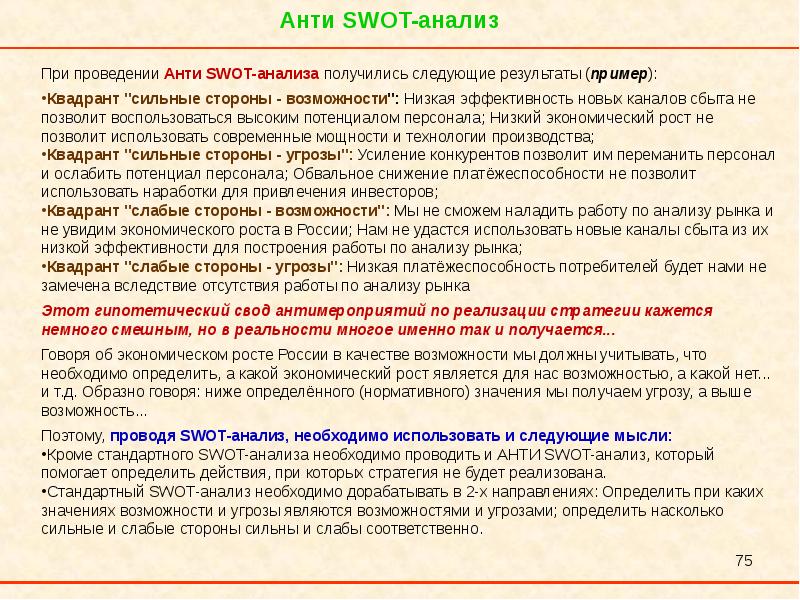 Анти SWOT-анализ

При проведении Анти SWOT-анализа получились следующие результаты (пример):

•Квадрант "сильные стороны - возможности": Низкая эффективность новых каналов сбыта не позволит воспользоваться высоким потенциалом персонала; Низкий экономический рост не позволит использовать современные мощности и технологии производства;
•Квадрант "сильные стороны - угрозы": Усиление конкурентов позволит им переманить персонал и ослабить потенциал персонала; Обвальное снижение платёжеспособности не позволит использовать наработки для привлечения инвесторов;
•Квадрант "слабые стороны - возможности": Мы не сможем наладить работу по анализу рынка и не увидим экономического роста в России; Нам не удастся использовать новые каналы сбыта из их низкой эффективности для построения работы по анализу рынка;
•Квадрант "слабые стороны - угрозы": Низкая платёжеспособность потребителей будет нами не замечена вследствие отсутствия работы по анализу рынка

Этот гипотетический свод антимероприятий по реализации стратегии кажется немного смешным, но в реальности многое именно так и получается...

Говоря об экономическом росте России в качестве возможности мы должны учитывать, что необходимо определить, а какой экономический рост является для нас возможностью, а какой нет... и т.д. Образно говоря: ниже определённого (нормативного) значения мы получаем угрозу, а выше возможность...

Поэтому, проводя SWOT-анализ, необходимо использовать и следующие мысли:
•Кроме стандартного SWOT-анализа необходимо проводить и АНТИ SWOT-анализ, который помогает определить действия, при которых стратегия не будет реализована.
•Стандартный SWOT-анализ необходимо дорабатывать в 2-х направлениях: Определить при каких значениях возможности и угрозы являются возможностями и угрозами; определить насколько сильные и слабые стороны сильны и слабы соответственно.

75